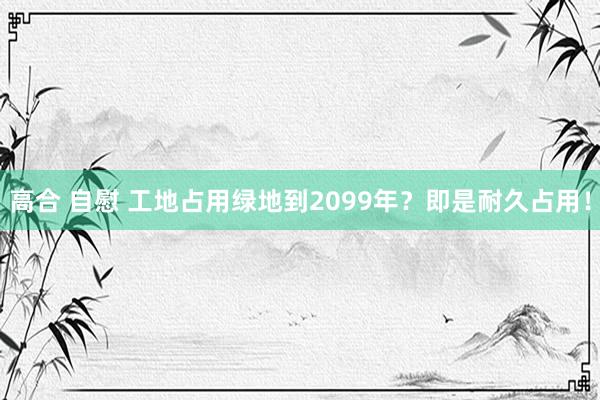 高合 自慰 工地占用绿地到2099年？即是耐久占用！